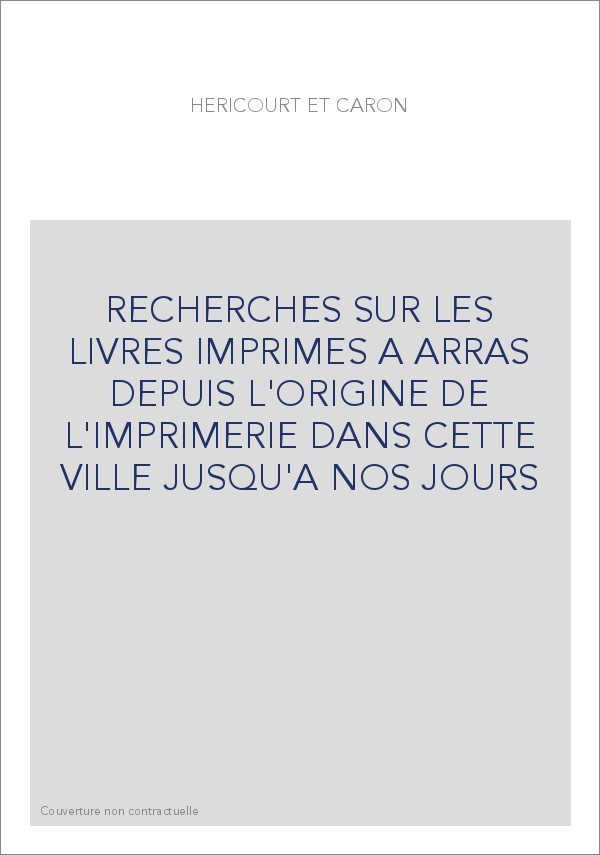 HERICOURT ET CARON

RECHERCHES SUR LES LIVRES IMPRIMES A ARRAS DEPUIS L'ORIGINE DE L'IMPRIMERIE DANS CETTE VILLE JUSQU'A NOS JOURS

Couverture non contractuelle